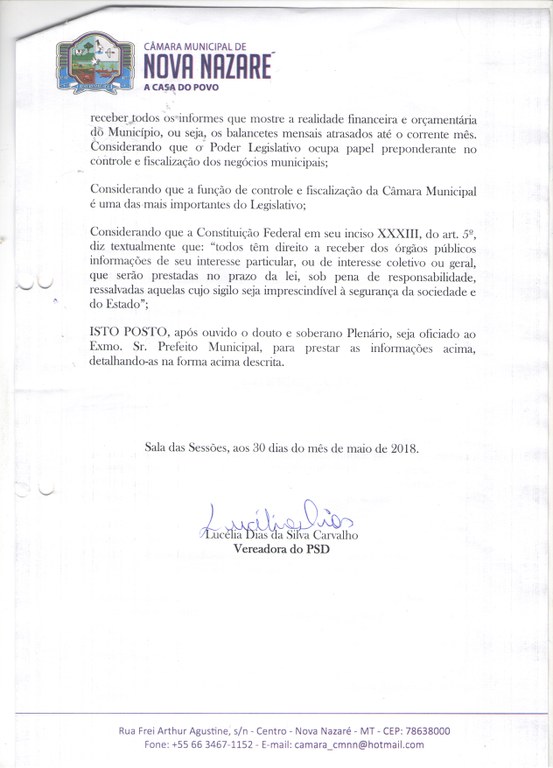 CÂMARA MUNICIPAL DE
NOVA NAZARÉ
A CASA DO POVO

receber todos os informes que mostre a realidade financeira e orçamentária do Município, ou seja, os balancetes mensais atrasados até o corrente mês. Considerando que o Poder Legislativo ocupa papel preponderante no controle e fiscalização dos negócios municipais;

Considerando que a função de controle e fiscalização da Câmara Municipal é uma das mais importantes do Legislativo;

Considerando que a Constituição Federal em seu inciso XXXIII, do art. 5º, diz textualmente que: "todos têm direito a receber dos órgãos públicos informações de seu interesse particular, ou de interesse coletivo ou geral, que serão prestadas no prazo da lei, sob pena de responsabilidade, ressalvadas aquelas cujo sigilo seja imprescindível à segurança da sociedade e do Estado";

ISTO POSTO, após ouvido o douto e soberano Plenário, seja oficiado ao Exmo. Sr. Prefeito Municipal, para prestar as informações acima, detalhando-as na forma acima descrita.

Sala das Sessões, aos 30 dias do mês de maio de 2018.

Lucélia Dias
Lucélia Dias da Silva Carvalho
Vereadora do PSD

Rua Frei Arthur Agustine, s/n - Centro - Nova Nazaré - MT - CEP: 78638000
Fone: +55 66 3467-1152 - E-mail: camara_cmnn@hotmail.com